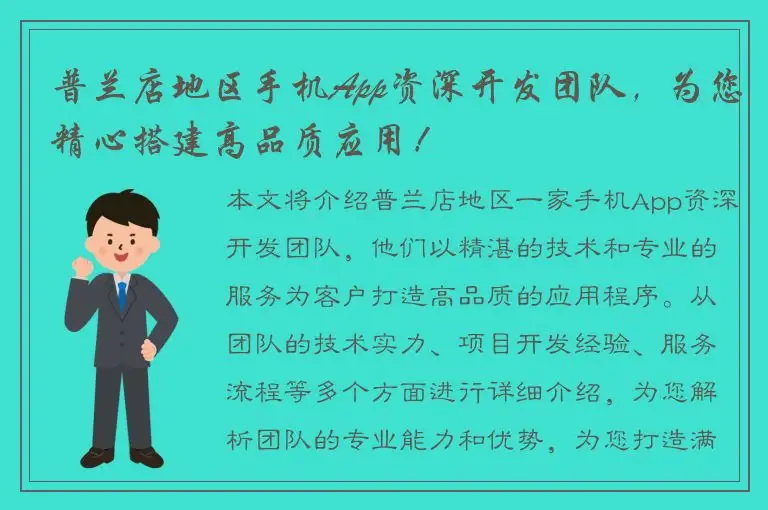 普兰店地区手机App资深开发团队，为您精心搭建高品质应用！

本文将介绍普兰店地区一家手机App资深开发团队，他们以精湛的技术和专业的服务为客户打造高品质的应用程序。从团队的技术实力、项目开发经验、服务流程等多个方面进行详细介绍，为您解析团队的专业能力和优势，为您打造满